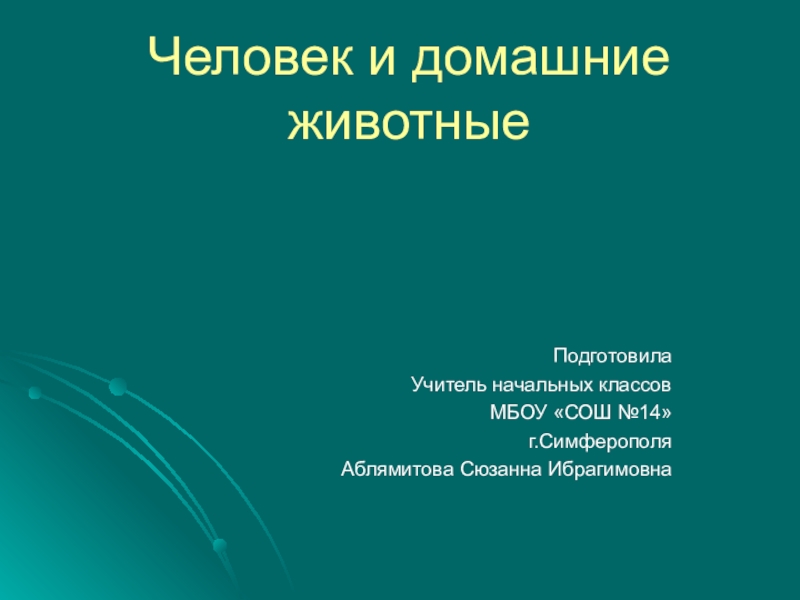 Человек и домашние животные

Подготовила
Учитель начальных классов
МБОУ «СОШ №14»
г.Симферополя
Аблямитова Сюзанна Ибрагимовна